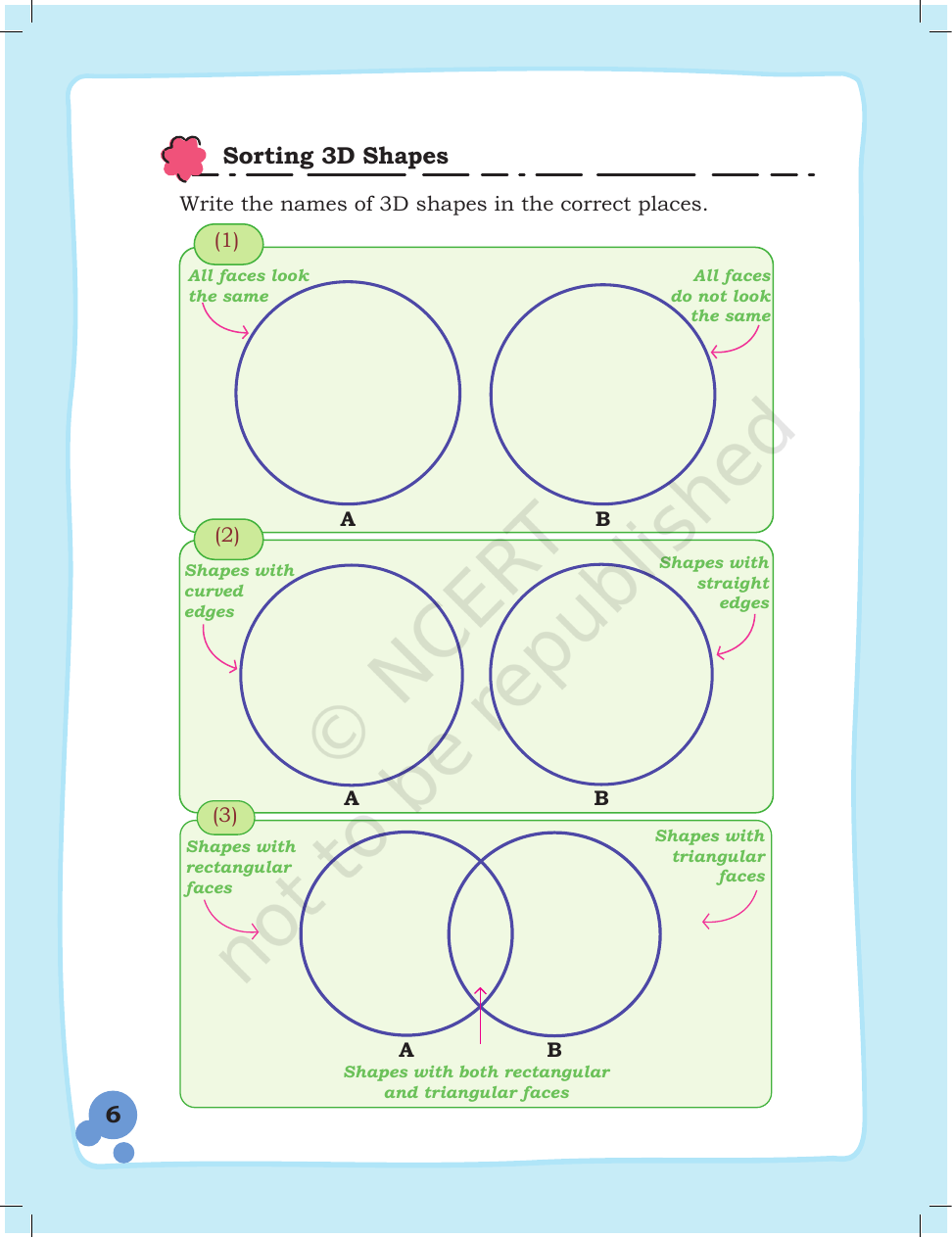 Sorting 3D Shapes

Write the names of 3D shapes in the correct places.

(1)

All faces look the same

All faces do not look the same

A

B

(2)

Shapes with curved edges

Shapes with straight edges

A

B

(3)

Shapes with rectangular faces

Shapes with triangular faces

A

B

Shapes with both rectangular and triangular faces

6

© NCERT not to be republished